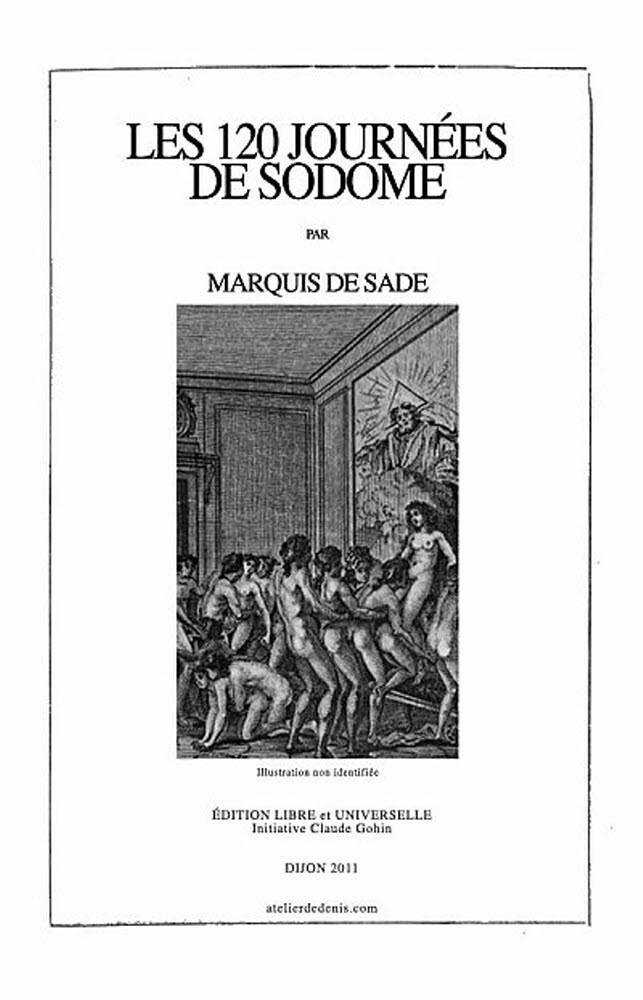 LES 120 JOURNÉES DE SODOME

PAR

MARQUIS DE SADE

Illustration non identifiée

ÉDITION LIBRE et UNIVERSELLE
Initiative Claude Gohin

DIJON 2011

atelierdedenis.com